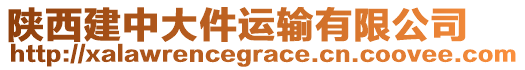 陕西建中大件运输有限公司
http://xalawrencegrace.cn.coovee.com